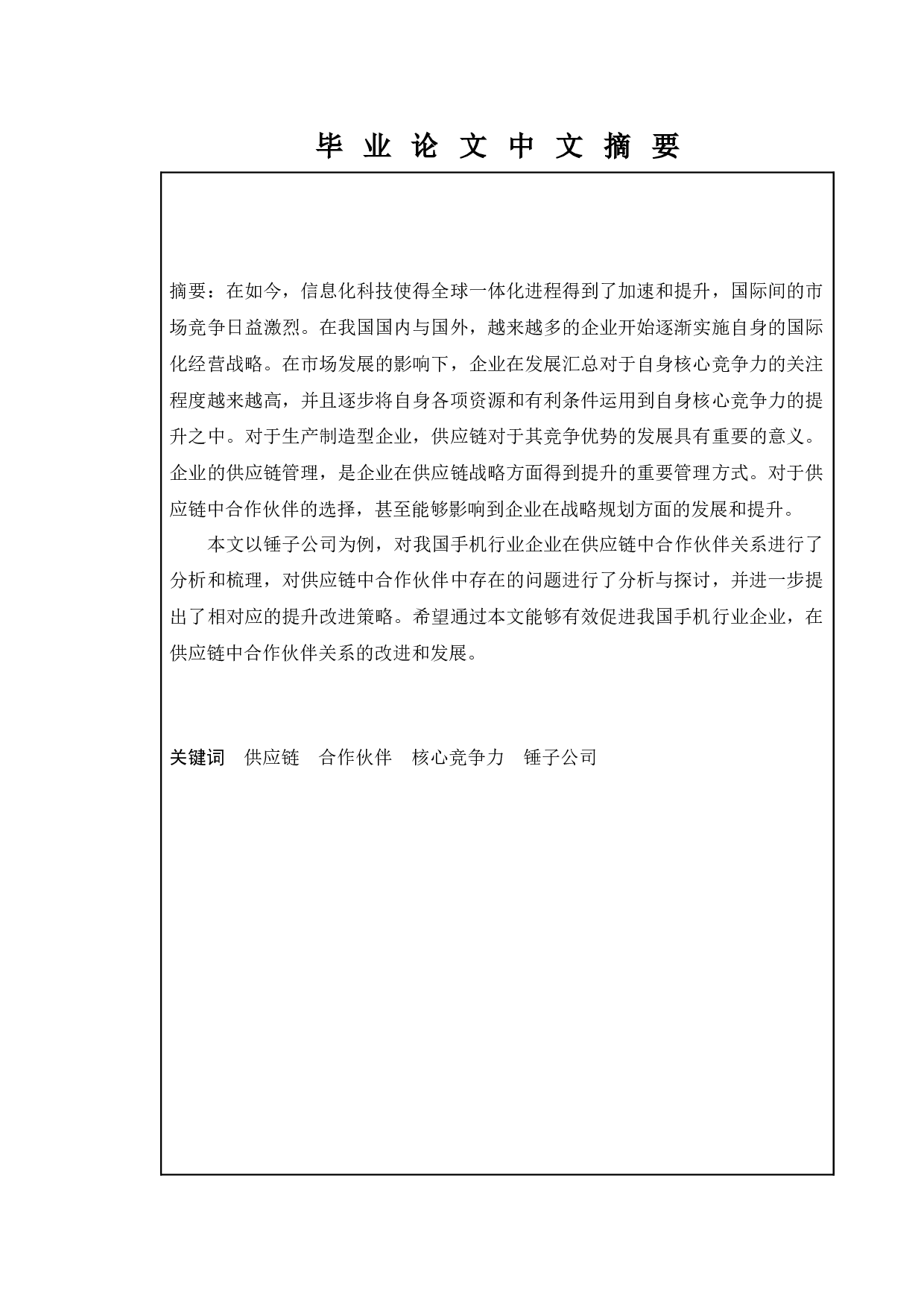 毕 业 论 文 中 文 摘 要

摘要：在如今，信息化科技使得全球一体化进程得到了加速和提升，国际间的市场竞争日益激烈。在我国国内与国外，越来越多的企业开始逐渐实施自身的国际化经营战略。在市场发展的影响下，企业在发展汇总对于自身核心竞争力的关注程度越来越高，并且逐步将自身各项资源和有利条件运用到自身核心竞争力的提升之中。对于生产制造型企业，供应链对于其竞争优势的发展具有重要的意义。企业的供应链管理，是企业在供应链战略方面得到提升的重要管理方式。对于供应链中合作伙伴的选择，甚至能够影响到企业在战略规划方面的发展和提升。

本文以锤子公司为例，对我国手机行业企业在供应链中合作伙伴关系进行了分析和梳理，对供应链中合作伙伴中存在的问题进行了分析与探讨，并进一步提出了相对应的提升改进策略。希望通过本文能够有效促进我国手机行业企业，在供应链中合作伙伴关系的改进和发展。

关键词 供应链 合作伙伴 核心竞争力 锤子公司